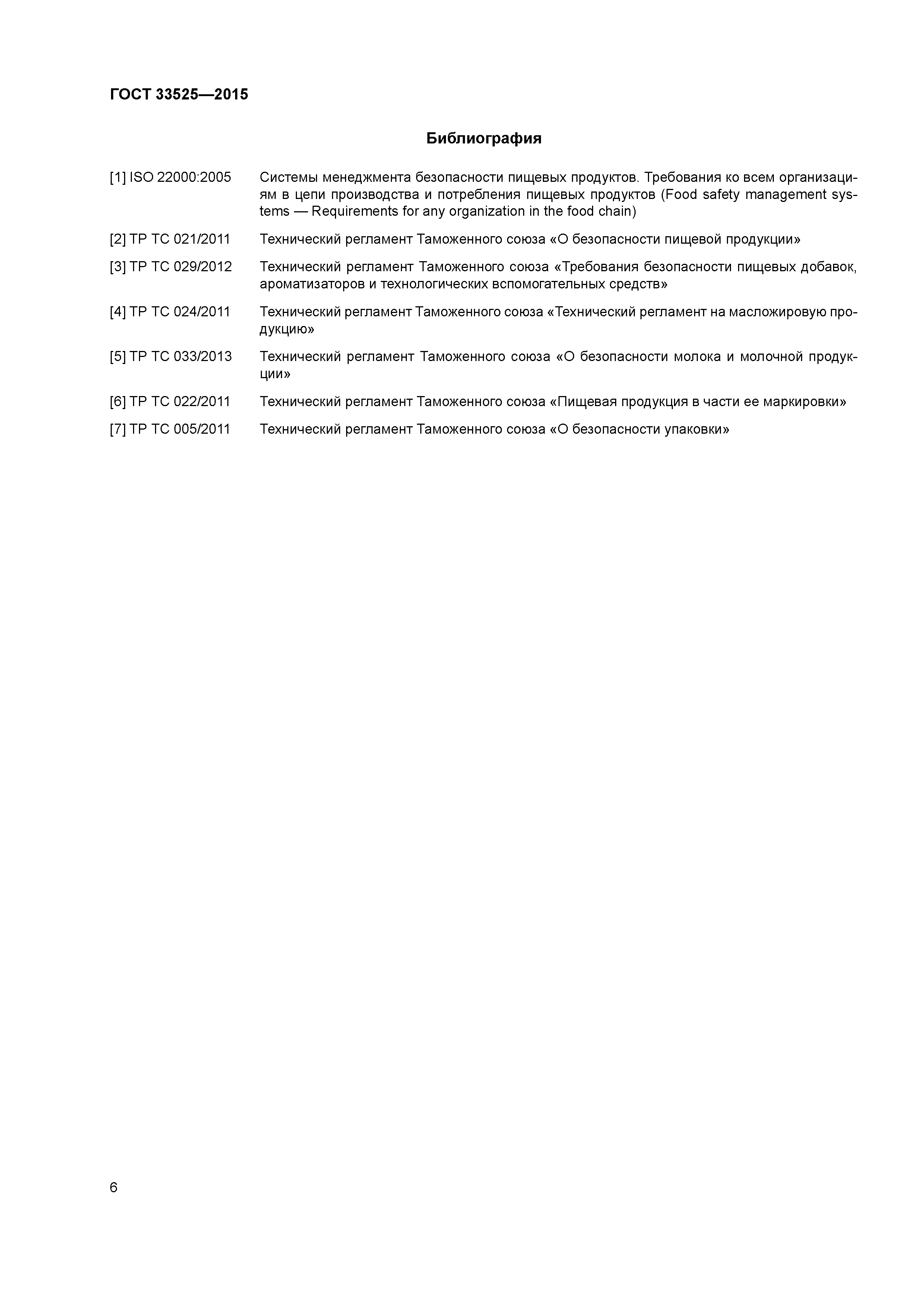 ГОСТ 33525—2015

Библиография

[1] ISO 22000:2005 Системы менеджмента безопасности пищевых продуктов. Требования ко всем организациям в цепи производства и потребления пищевых продуктов (Food safety management systems — Requirements for any organization in the food chain)

[2] ТР ТС 021/2011 Технический регламент Таможенного союза «О безопасности пищевой продукции»

[3] ТР ТС 029/2012 Технический регламент Таможенного союза «Требования безопасности пищевых добавок, ароматизаторов и технологических вспомогательных средств»

[4] ТР ТС 024/2011 Технический регламент Таможенного союза «Технический регламент на масложировую продукцию»

[5] ТР ТС 033/2013 Технический регламент Таможенного союза «О безопасности молока и молочной продукции»

[6] ТР ТС 022/2011 Технический регламент Таможенного союза «Пищевая продукция в части ее маркировки»

[7] ТР ТС 005/2011 Технический регламент Таможенного союза «О безопасности упаковки»

6